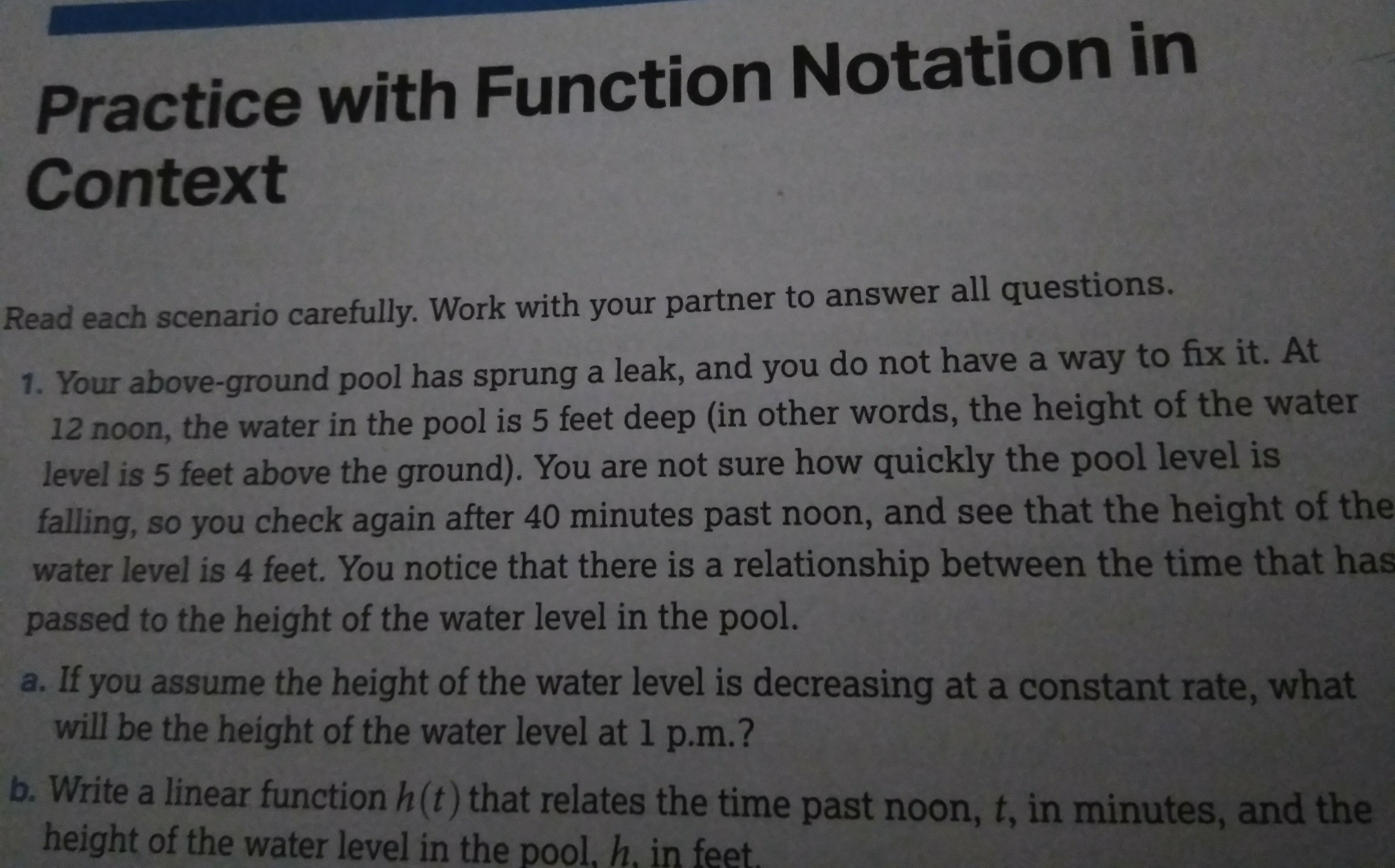 Practice with Function Notation in Context

Read each scenario carefully. Work with your partner to answer all questions.

1. Your above-ground pool has sprung a leak, and you do not have a way to fix it. At 12 noon, the water in the pool is 5 feet deep (in other words, the height of the water level is 5 feet above the ground). You are not sure how quickly the pool level is falling, so you check again after 40 minutes past noon, and see that the height of the water level is 4 feet. You notice that there is a relationship between the time that has passed to the height of the water level in the pool.

a. If you assume the height of the water level is decreasing at a constant rate, what will be the height of the water level at 1 p.m.?

b. Write a linear function $h(t)$ that relates the time past noon, $t$, in minutes, and the height of the water level in the pool, $h$, in feet.